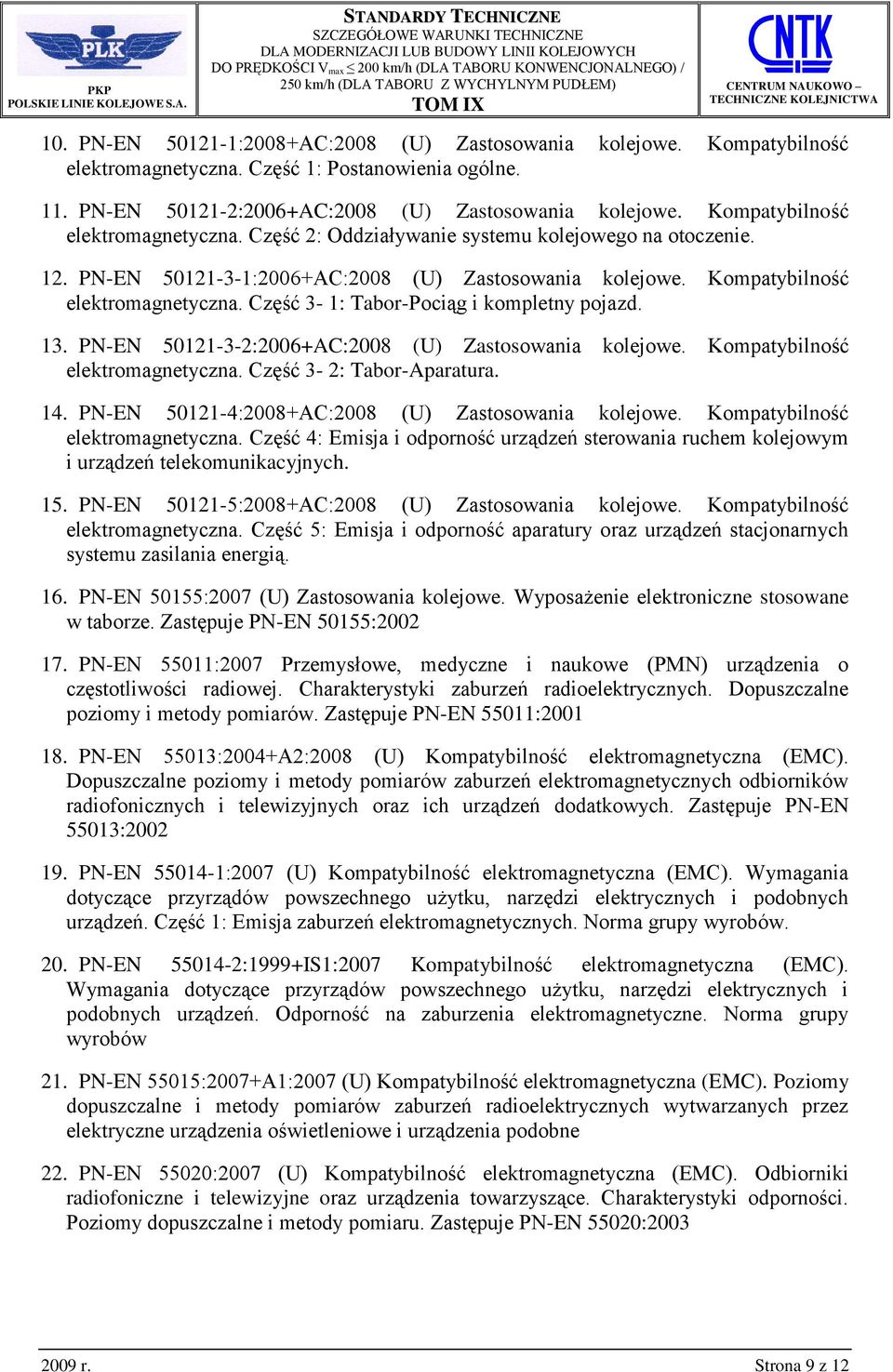 PLK
PKP
POLSKIE LINIE KOLEJOWE S.A.

STANDARDY TECHNICZNE
SZCZEGÓŁOWE WARUNKI TECHNICZNE
DLA MODERNIZACJI LUB BUDOWY LINII KOLEJOWYCH
DO PRĘDKOŚCI $V_{max} \leq 200$ km/h (DLA TABORU KONWENCJONALNEGO) / 250 km/h (DLA TABORU Z WYCHYLNYM PUDŁEM)
TOM IX

CNTK
CENTRUM NAUKOWO – TECHNICZNE KOLEJNICTWA

10. PN-EN 50121-1:2008+AC:2008 (U) Zastosowania kolejowe. Kompatybilność elektromagnetyczna. Część 1: Postanowienia ogólne.

11. PN-EN 50121-2:2006+AC:2008 (U) Zastosowania kolejowe. Kompatybilność elektromagnetyczna. Część 2: Oddziaływanie systemu kolejowego na otoczenie.

12. PN-EN 50121-3-1:2006+AC:2008 (U) Zastosowania kolejowe. Kompatybilność elektromagnetyczna. Część 3- 1: Tabor-Pociąg i kompletny pojazd.

13. PN-EN 50121-3-2:2006+AC:2008 (U) Zastosowania kolejowe. Kompatybilność elektromagnetyczna. Część 3- 2: Tabor-Aparatura.

14. PN-EN 50121-4:2008+AC:2008 (U) Zastosowania kolejowe. Kompatybilność elektromagnetyczna. Część 4: Emisja i odporność urządzeń sterowania ruchem kolejowym i urządzeń telekomunikacyjnych.

15. PN-EN 50121-5:2008+AC:2008 (U) Zastosowania kolejowe. Kompatybilność elektromagnetyczna. Część 5: Emisja i odporność aparatury oraz urządzeń stacjonarnych systemu zasilania energią.

16. PN-EN 50155:2007 (U) Zastosowania kolejowe. Wyposażenie elektroniczne stosowane w taborze. Zastępuje PN-EN 50155:2002

17. PN-EN 55011:2007 Przemysłowe, medyczne i naukowe (PMN) urządzenia o częstotliwości radiowej. Charakterystyki zaburzeń radioelektrycznych. Dopuszczalne poziomy i metody pomiarów. Zastępuje PN-EN 55011:2001

18. PN-EN 55013:2004+A2:2008 (U) Kompatybilność elektromagnetyczna (EMC). Dopuszczalne poziomy i metody pomiarów zaburzeń elektromagnetycznych odbiorników radiofonicznych i telewizyjnych oraz ich urządzeń dodatkowych. Zastępuje PN-EN 55013:2002

19. PN-EN 55014-1:2007 (U) Kompatybilność elektromagnetyczna (EMC). Wymagania dotyczące przyrządów powszechnego użytku, narzędzi elektrycznych i podobnych urządzeń. Część 1: Emisja zaburzeń elektromagnetycznych. Norma grupy wyrobów.

20. PN-EN 55014-2:1999+IS1:2007 Kompatybilność elektromagnetyczna (EMC). Wymagania dotyczące przyrządów powszechnego użytku, narzędzi elektrycznych i podobnych urządzeń. Odporność na zaburzenia elektromagnetyczne. Norma grupy wyrobów

21. PN-EN 55015:2007+A1:2007 (U) Kompatybilność elektromagnetyczna (EMC). Poziomy dopuszczalne i metody pomiarów zaburzeń radioelektrycznych wytwarzanych przez elektryczne urządzenia oświetleniowe i urządzenia podobne

22. PN-EN 55020:2007 (U) Kompatybilność elektromagnetyczna (EMC). Odbiorniki radiofoniczne i telewizyjne oraz urządzenia towarzyszące. Charakterystyki odporności. Poziomy dopuszczalne i metody pomiaru. Zastępuje PN-EN 55020:2003

2009 r.
Strona 9 z 12